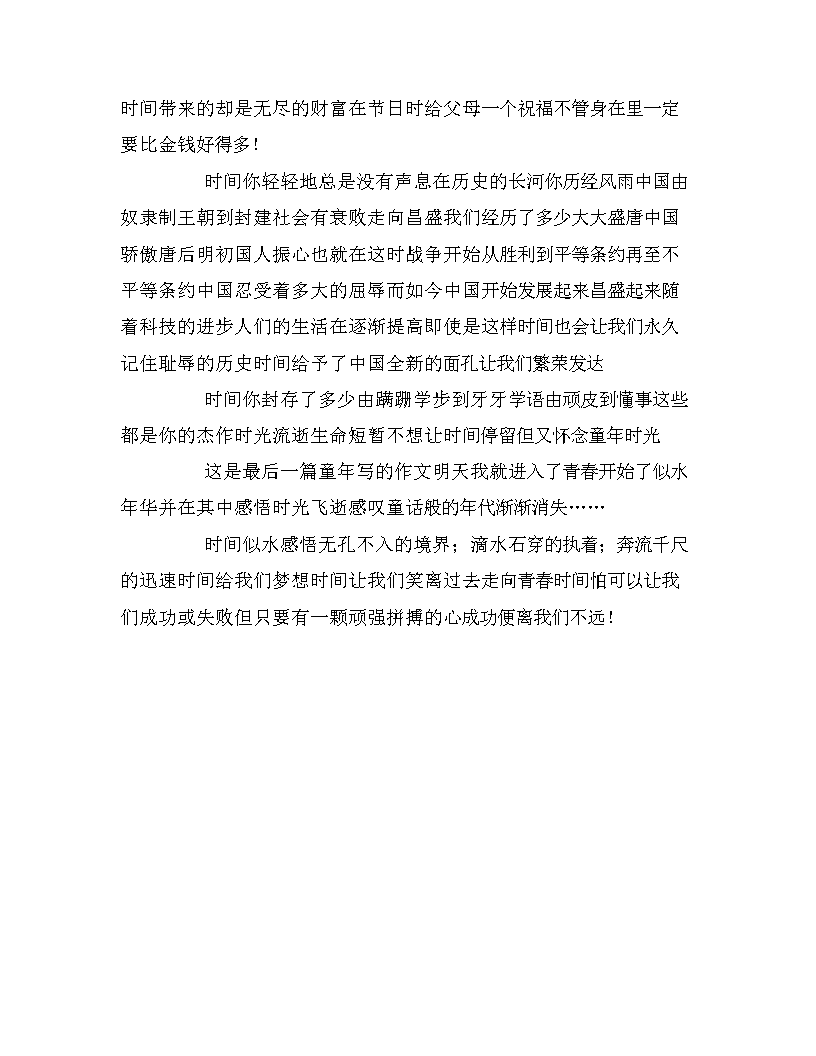 时间带来的却是无尽的财富在节日时给父母一个祝福不管身在里一定要比金钱好得多！

时间你轻轻地总是没有声息在历史的长河你历经风雨中国由奴隶制王朝到封建社会有衰败走向昌盛我们经历了多少大大盛唐中国骄傲唐后明初国人振心也就在这时战争开始从胜利到平等条约再至不平等条约中国忍受着多大的屈辱而如今中国开始发展起来昌盛起来随着科技的进步人们的生活在逐渐提高即使是这样时间也会让我们永久记住耻辱的历史时间给予了中国全新的面孔让我们繁荣发达

时间你封存了多少由蹒跚学步到牙牙学语由顽皮到懂事这些都是你的杰作时光流逝生命短暂不想让时间停留但又怀念童年时光

这是最后一篇童年写的作文明天我就进入了青春开始了似水年华并在其中感悟时光飞逝感叹童话般的年代渐渐消失……

时间似水感悟无孔不入的境界；滴水石穿的执着；奔流千尺的迅速时间给我们梦想时间让我们笑离过去走向青春时间怕可以让我们成功或失败但只要有一颗顽强拼搏的心成功便离我们不远！